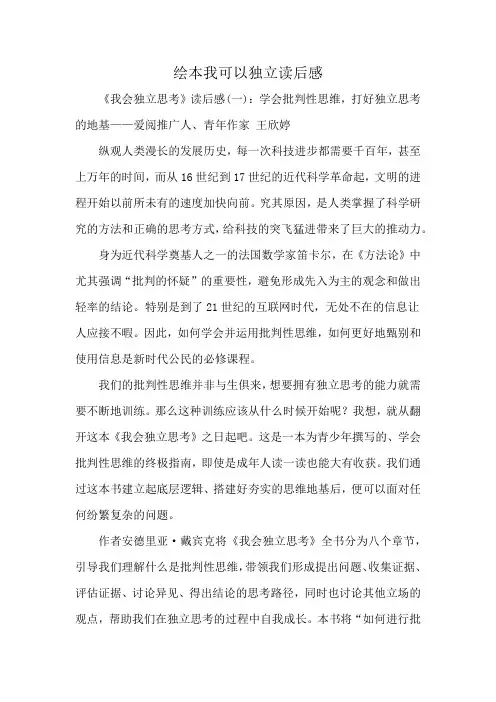 绘本我可以独立读后感

《我会独立思考》读后感(一)：学会批判性思维，打好独立思考的地基——爱阅推广人、青年作家 王欣婷

纵观人类漫长的发展历史，每一次科技进步都需要千百年，甚至上万年的时间，而从16世纪到17世纪的近代科学革命起，文明的进程开始以前所未有的速度加快向前。究其原因，是人类掌握了科学研究的方法和正确的思考方式，给科技的突飞猛进带来了巨大的推动力。

身为近代科学奠基人之一的法国数学家笛卡尔，在《方法论》中尤其强调“批判的怀疑”的重要性，避免形成先入为主的观念和做出轻率的结论。特别是到了21世纪的互联网时代，无处不在的信息让人应接不暇。因此，如何学会并运用批判性思维，如何更好地甄别和使用信息是新时代公民的必修课程。

我们的批判性思维并非与生俱来，想要拥有独立思考的能力就需要不断地训练。那么这种训练应该从什么时候开始呢？我想，就从翻开这本《我会独立思考》之日起吧。这是一本为青少年撰写的、学会批判性思维的终极指南，即使是成年人读一读也能大有收获。我们通过这本书建立起底层逻辑、搭建好夯实的思维地基后，便可以面对任何纷繁复杂的问题。

作者安德里亚·戴宾克将《我会独立思考》全书分为八个章节，引导我们理解什么是批判性思维，带领我们形成提出问题、收集证据、评估证据、讨论异见、得出结论的思考路径，同时也讨论其他立场的观点，帮助我们在独立思考的过程中自我成长。本书将“如何进行批